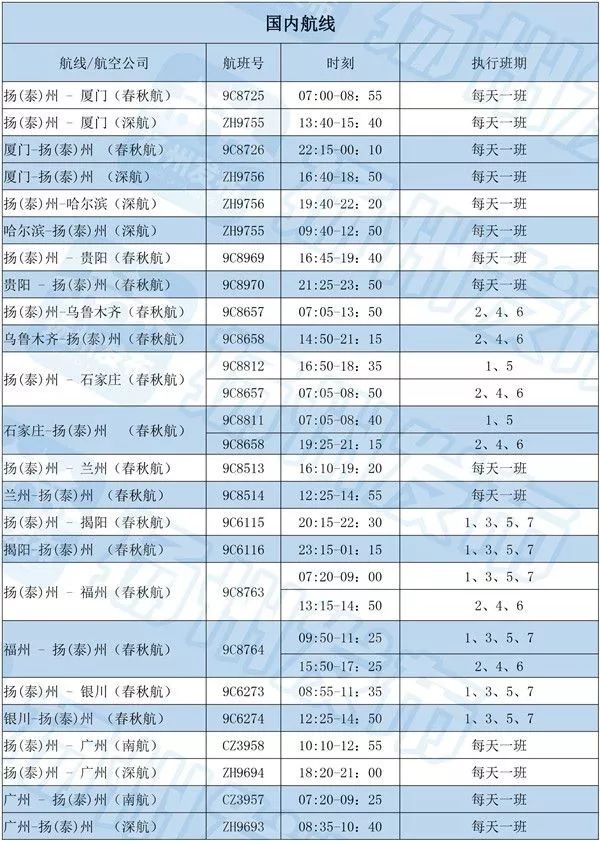 国内航线

| 航线/航空公司 | 航班号 | 时刻 | 执行班期 |
|---|---|---|---|
| 扬(泰)州 - 厦门（春秋航） | 9C8725 | 07:00-08：55 | 每天一班 |
| 扬(泰)州 - 厦门（深航） | ZH9755 | 13:40-15：40 | 每天一班 |
| 厦门-扬(泰)州 （春秋航） | 9C8726 | 22:15-00：10 | 每天一班 |
| 厦门-扬(泰)州 （深航） | ZH9756 | 16:40-18：50 | 每天一班 |
| 扬(泰)州-哈尔滨（深航） | ZH9756 | 19:40-22：20 | 每天一班 |
| 哈尔滨-扬(泰)州（深航） | ZH9755 | 09:40-12：50 | 每天一班 |
| 扬(泰)州 - 贵阳（春秋航） | 9C8969 | 16:45-19：40 | 每天一班 |
| 贵阳 - 扬(泰)州（春秋航） | 9C8970 | 21:25-23：50 | 每天一班 |
| 扬(泰)州-乌鲁木齐（春秋航） | 9C8657 | 07:05-13：50 | 2、4、6 |
| 乌鲁木齐-扬(泰)州（春秋航） | 9C8658 | 14:50-21：15 | 2、4、6 |
| 扬(泰)州 - 石家庄（春秋航） | 9C8812 | 16:50-18：35 | 1、5 |
| | 9C8657 | 07:05-08：50 | 2、4、6 |
| 石家庄-扬(泰)州 （春秋航） | 9C8811 | 07:05-08：40 | 1、5 |
| | 9C8658 | 19:25-21：15 | 2、4、6 |
| 扬(泰)州 - 兰州（春秋航） | 9C8513 | 16:10-19：20 | 每天一班 |
| 兰州-扬(泰)州 （春秋航） | 9C8514 | 12:25-14：55 | 每天一班 |
| 扬(泰)州 - 揭阳（春秋航） | 9C6115 | 20:15-22：30 | 1、3、5、7 |
| 揭阳-扬(泰)州 （春秋航） | 9C6116 | 23:15-01：15 | 1、3、5、7 |
| 扬(泰)州 - 福州（春秋航） | 9C8763 | 07:20-09：00 | 1、3、5、7 |
| | | 13:15-14：50 | 2、4、6 |
| 福州 - 扬(泰)州（春秋航） | 9C8764 | 09:50-11：25 | 1、3、5、7 |
| | | 15:50-17：25 | 2、4、6 |
| 扬(泰)州 - 银川（春秋航） | 9C6273 | 08:55-11：35 | 1、3、5、7 |
| 银川-扬(泰)州 （春秋航） | 9C6274 | 12:25-14：50 | 1、3、5、7 |
| 扬(泰)州 - 广州（南航） | CZ3958 | 10:10-12：55 | 每天一班 |
| 扬(泰)州 - 广州（深航） | ZH9694 | 18:20-21：00 | 每天一班 |
| 广州 - 扬(泰)州（南航） | CZ3957 | 07:20-09：25 | 每天一班 |
| 广州-扬(泰)州 （深航） | ZH9693 | 08:35-10：40 | 每天一班 |